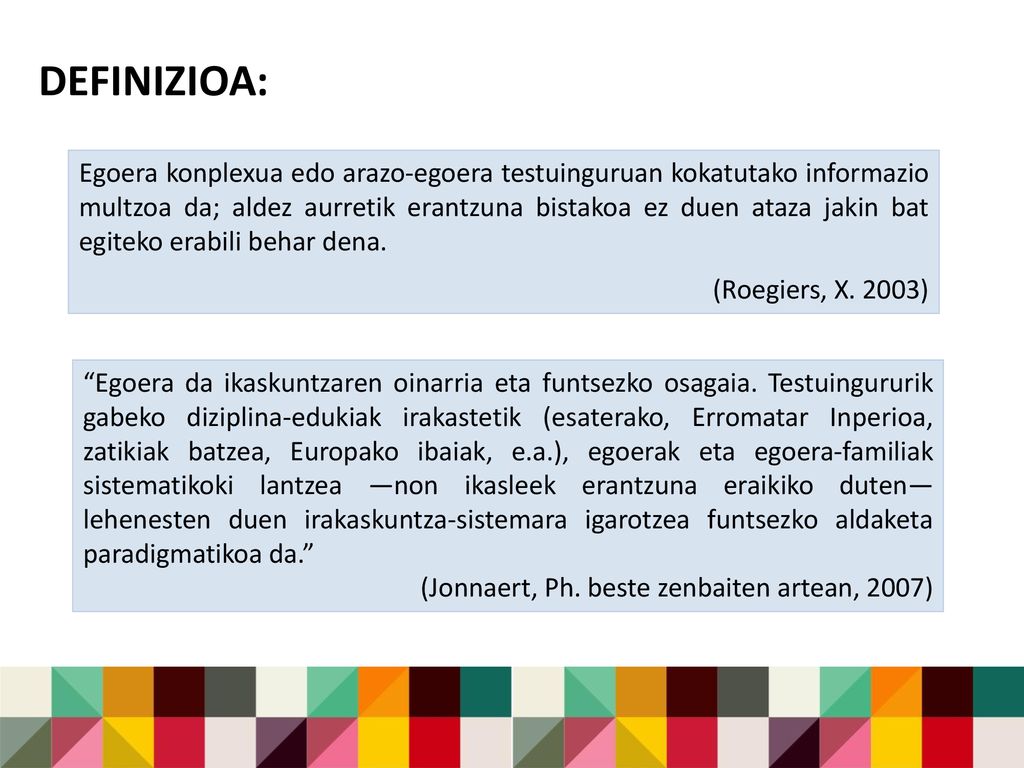 DEFINIZIOA:

Egoera konplexua edo arazo-egoera testuinguruan kokatutako informazio multzoa da; aldez aurretik erantzuna bistakoa ez duen ataza jakin bat egiteko erabili behar dena.

(Roegiers, X. 2003)

“Egoera da ikaskuntzaren oinarria eta funtsezko osagaia. Testuingururik gabeko diziplina-edukiak irakastetik (esaterako, Erromatar Inperioa, zatikiak batzea, Europako ibaiak, e.a.), egoerak eta egoera-familiak sistematikoki lantzea —non ikasleek erantzuna eraikiko duten— lehenesten duen irakaskuntza-sistemara igarotzea funtsezko aldaketa paradigmatikoa da.”

(Jonnaert, Ph. beste zenbaiten artean, 2007)